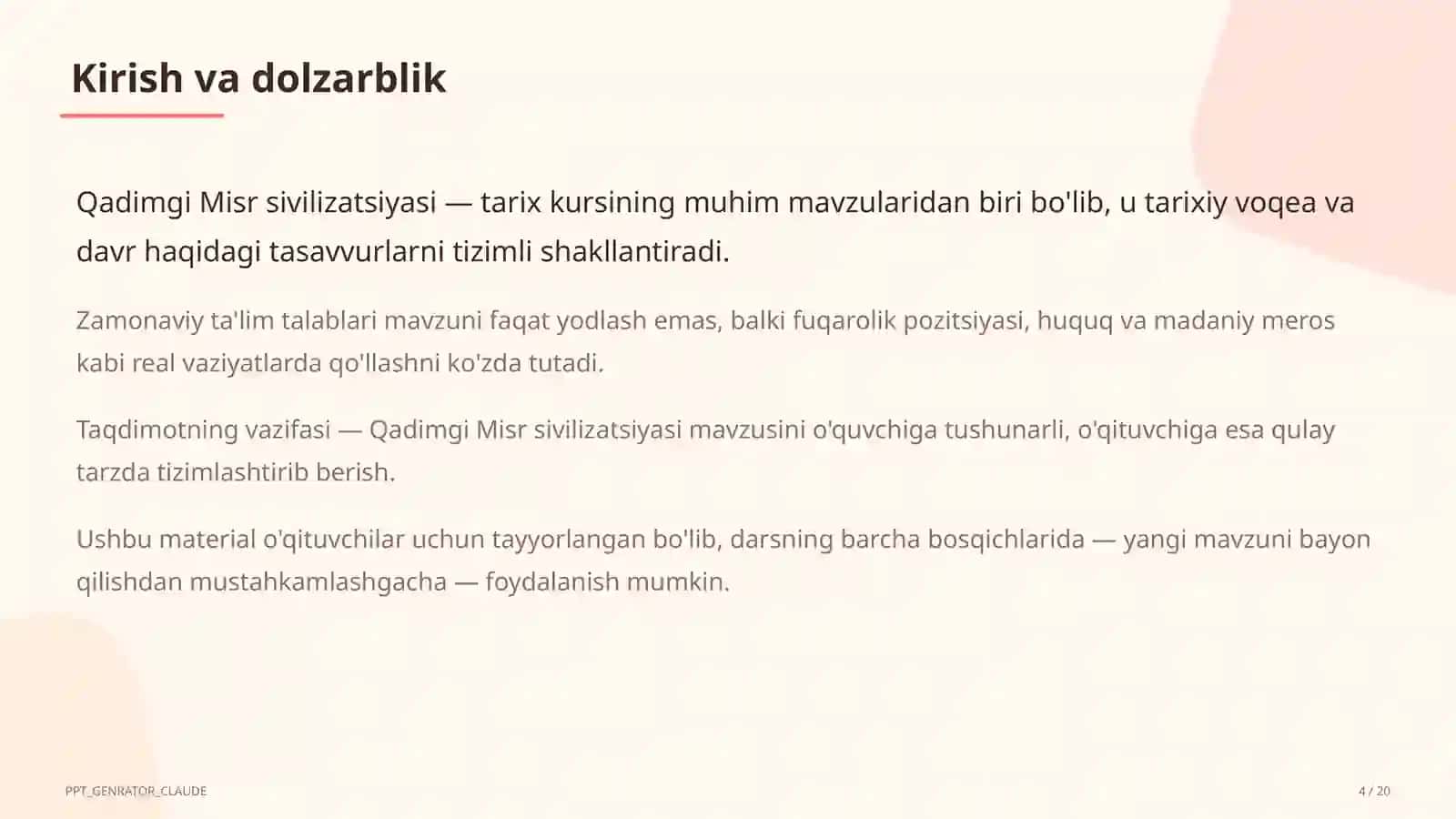 Kirish va dolzarblik

Qadimgi Misr sivilizatsiyasi — tarix kursining muhim mavzularidan biri bo'lib, u tarixiy voqea va davr haqidagi tasavvurlarni tizimli shakllantiradi.

Zamonaviy ta'lim talablari mavzuni faqat yodlash emas, balki fuqarolik pozitsiyasi, huquq va madaniy meros kabi real vaziyatlarda qo'llashni ko'zda tutadi.

Taqdimotning vazifasi — Qadimgi Misr sivilizatsiyasi mavzusini o'quvchiga tushunarli, o'qituvchiga esa qulay tarzda tizimlashtirib berish.

Ushbu material o'qituvchilar uchun tayyorlangan bo'lib, darsning barcha bosqichlarida — yangi mavzuni bayon qilishdan mustahkamlashgacha — foydalanish mumkin.

PPT_GENRATOR_CLAUDE

4 / 20